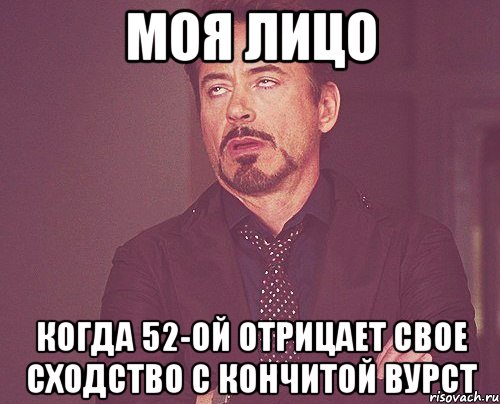 МОЯ ЛИЦО

КОГДА 52-ОЙ ОТРИЦАЕТ СВОЕ СХОДСТВО С КОНЧИТОЙ ВУРСТ

risovach.ru